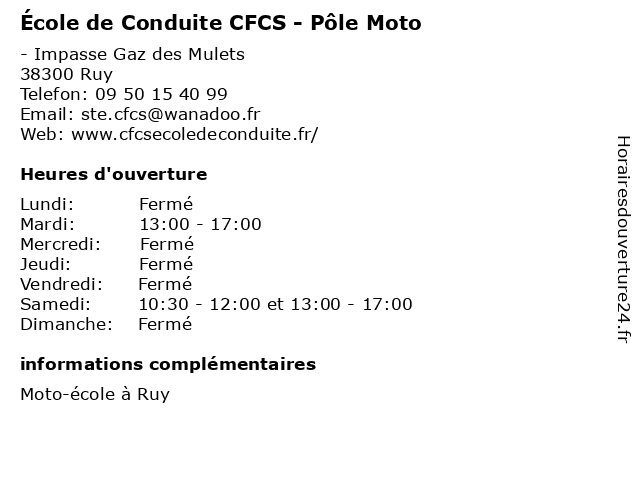 École de Conduite CFCS - Pôle Moto

- Impasse Gaz des Mulets
38300 Ruy
Telefon: 09 50 15 40 99
Email: ste.cfcs@wanadoo.fr
Web: www.cfcsecoledeconduite.fr/

Heures d'ouverture

| | |
|---|---|
| Lundi: | Fermé |
| Mardi: | 13:00 - 17:00 |
| Mercredi: | Fermé |
| Jeudi: | Fermé |
| Vendredi: | Fermé |
| Samedi: | 10:30 - 12:00 et 13:00 - 17:00 |
| Dimanche: | Fermé |

informations complémentaires

Moto-école à Ruy

Horairesdouverture24.fr